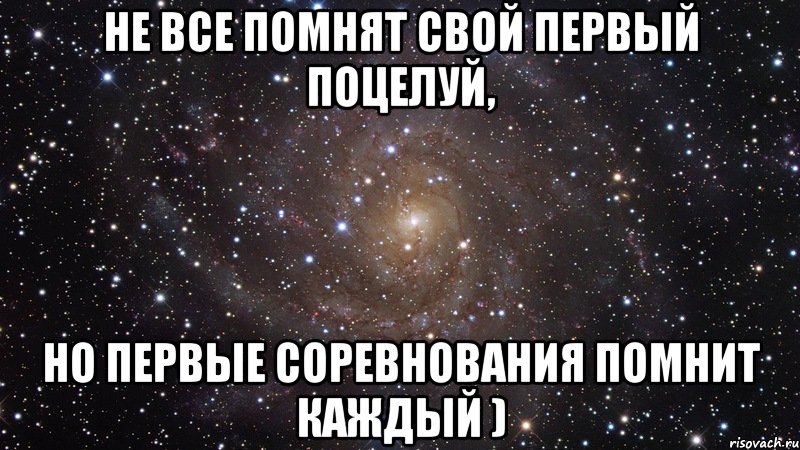 НЕ ВСЕ ПОМНЯТ СВОЙ ПЕРВЫЙ ПОЦЕЛУЙ,

НО ПЕРВЫЕ СОРЕВНОВАНИЯ ПОМНИТ КАЖДЫЙ )

risovach.ru